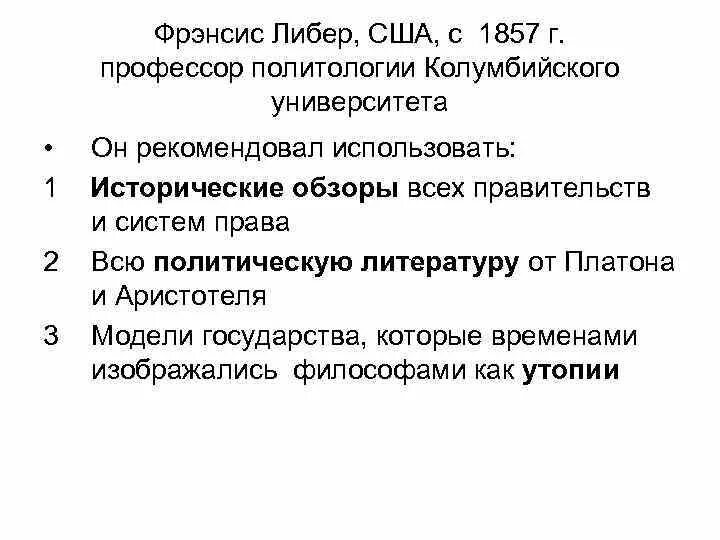 Фрэнсис Либер, США, с 1857 г.
профессор политологии Колумбийского
университета

• Он рекомендовал использовать:

1 Исторические обзоры всех правительств и систем права

2 Всю политическую литературу от Платона и Аристотеля

3 Модели государства, которые временами изображались философами как утопии